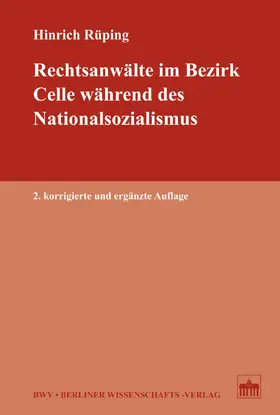 Hinrich Rüping

Rechtsanwälte im Bezirk Celle während des Nationalsozialismus

2. korrigierte und ergänzte Auflage

BWV • BERLINER WISSENSCHAFTS -VERLAG